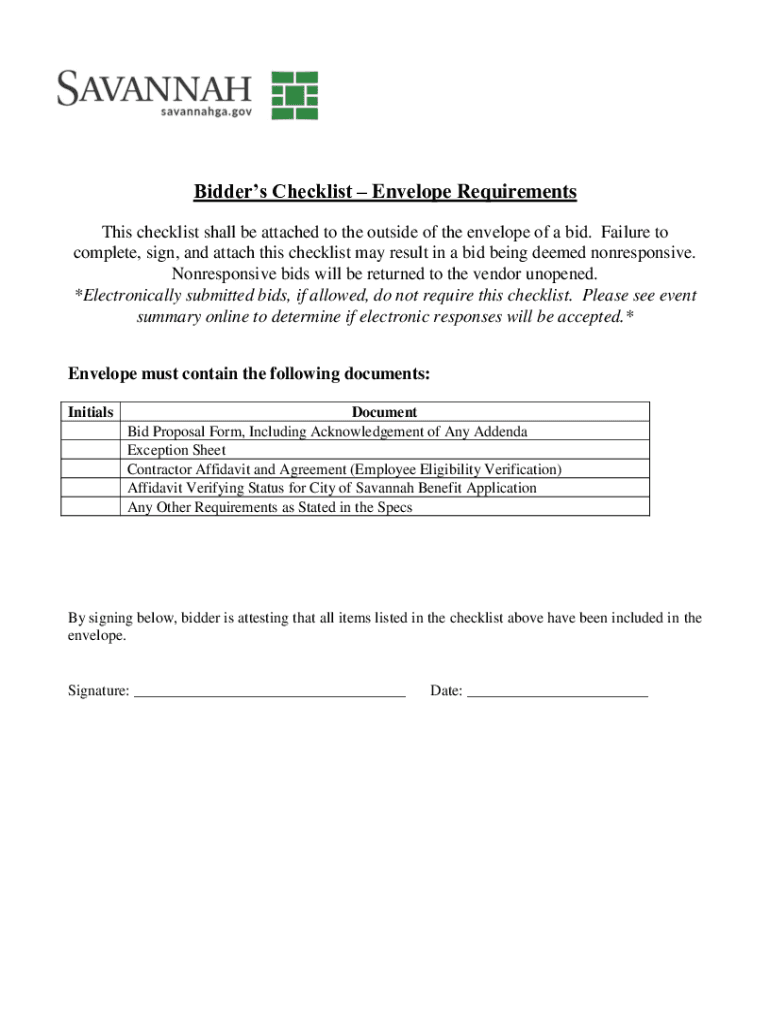 SAVANNAH
savannahga.gov

Bidder's Checklist – Envelope Requirements

This checklist shall be attached to the outside of the envelope of a bid. Failure to complete, sign, and attach this checklist may result in a bid being deemed nonresponsive. Nonresponsive bids will be returned to the vendor unopened.
*Electronically submitted bids, if allowed, do not require this checklist. Please see event summary online to determine if electronic responses will be accepted.*

Envelope must contain the following documents:

| Initials | Document |
|---|---|
| | Bid Proposal Form, Including Acknowledgement of Any Addenda |
| | Exception Sheet |
| | Contractor Affidavit and Agreement (Employee Eligibility Verification) |
| | Affidavit Verifying Status for City of Savannah Benefit Application |
| | Any Other Requirements as Stated in the Specs |

By signing below, bidder is attesting that all items listed in the checklist above have been included in the envelope.

Signature: ___________________________________ Date: ________________________